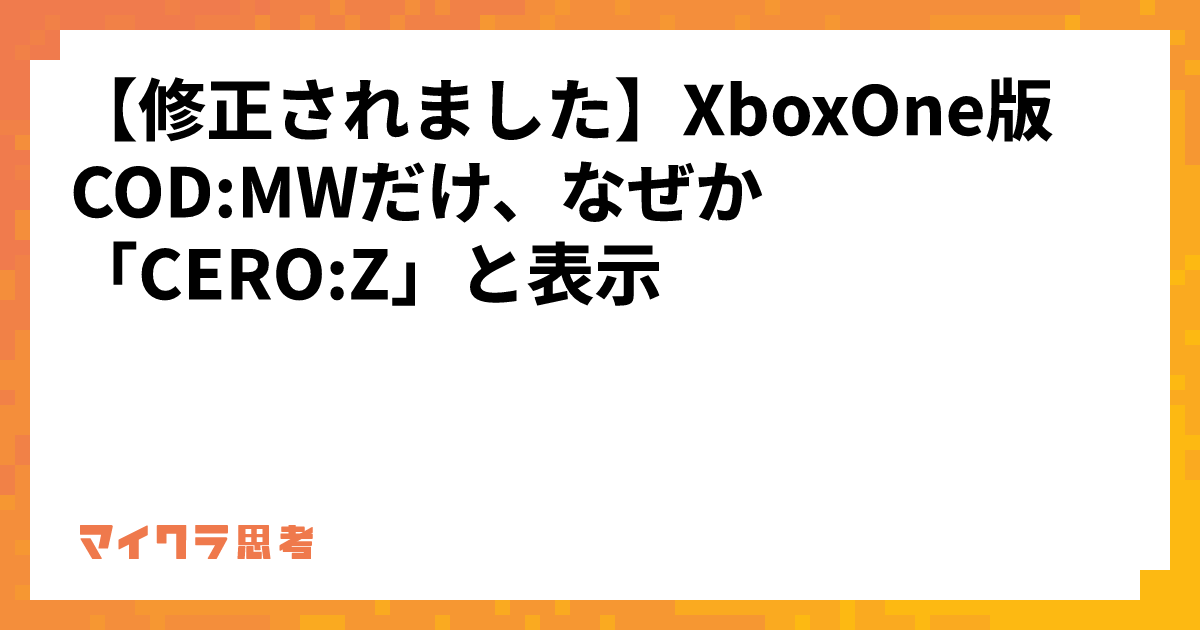 【修正されました】XboxOne版COD:MWだけ、なぜか「CERO:Z」と表示

マイクラ思考